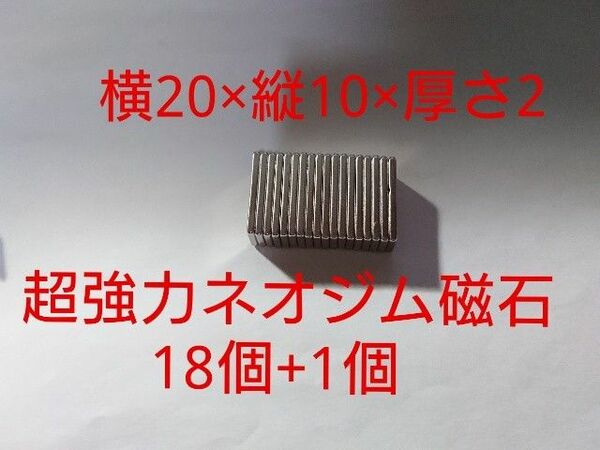 横20×縦10×厚さ2

超強力ネオジム磁石
18個+1個